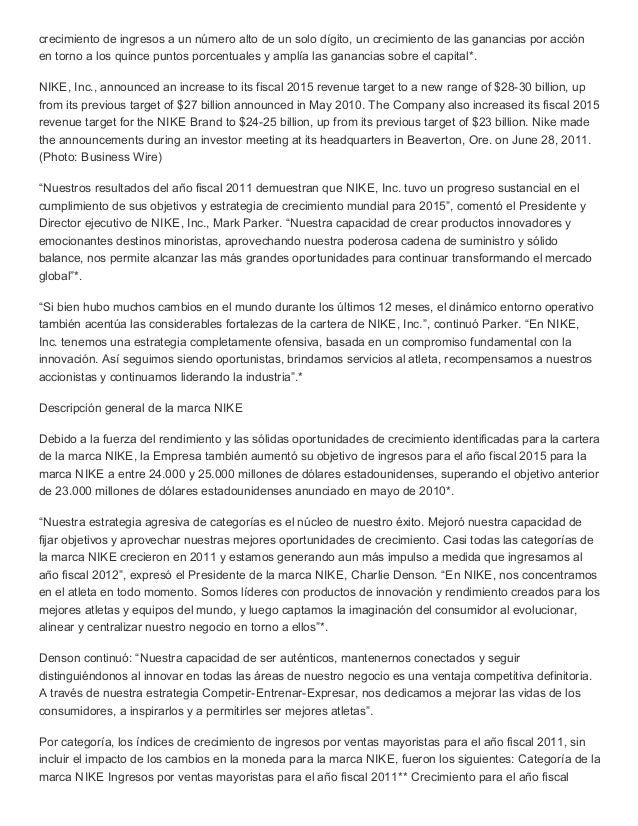 crecimiento de ingresos a un número alto de un solo dígito, un crecimiento de las ganancias por acción en torno a los quince puntos porcentuales y amplía las ganancias sobre el capital*.

NIKE, Inc., announced an increase to its fiscal 2015 revenue target to a new range of $28-30 billion, up from its previous target of $27 billion announced in May 2010. The Company also increased its fiscal 2015 revenue target for the NIKE Brand to $24-25 billion, up from its previous target of $23 billion. Nike made the announcements during an investor meeting at its headquarters in Beaverton, Ore. on June 28, 2011. (Photo: Business Wire)

“Nuestros resultados del año fiscal 2011 demuestran que NIKE, Inc. tuvo un progreso sustancial en el cumplimiento de sus objetivos y estrategia de crecimiento mundial para 2015”, comentó el Presidente y Director ejecutivo de NIKE, Inc., Mark Parker. “Nuestra capacidad de crear productos innovadores y emocionantes destinos minoristas, aprovechando nuestra poderosa cadena de suministro y sólido balance, nos permite alcanzar las más grandes oportunidades para continuar transformando el mercado global”*.

“Si bien hubo muchos cambios en el mundo durante los últimos 12 meses, el dinámico entorno operativo también acentúa las considerables fortalezas de la cartera de NIKE, Inc.”, continuó Parker. “En NIKE, Inc. tenemos una estrategia completamente ofensiva, basada en un compromiso fundamental con la innovación. Así seguimos siendo oportunistas, brindamos servicios al atleta, recompensamos a nuestros accionistas y continuamos liderando la industria”.*

Descripción general de la marca NIKE

Debido a la fuerza del rendimiento y las sólidas oportunidades de crecimiento identificadas para la cartera de la marca NIKE, la Empresa también aumentó su objetivo de ingresos para el año fiscal 2015 para la marca NIKE a entre 24.000 y 25.000 millones de dólares estadounidenses, superando el objetivo anterior de 23.000 millones de dólares estadounidenses anunciado en mayo de 2010*.

“Nuestra estrategia agresiva de categorías es el núcleo de nuestro éxito. Mejoró nuestra capacidad de fijar objetivos y aprovechar nuestras mejores oportunidades de crecimiento. Casi todas las categorías de la marca NIKE crecieron en 2011 y estamos generando aun más impulso a medida que ingresamos al año fiscal 2012”, expresó el Presidente de la marca NIKE, Charlie Denson. “En NIKE, nos concentramos en el atleta en todo momento. Somos líderes con productos de innovación y rendimiento creados para los mejores atletas y equipos del mundo, y luego captamos la imaginación del consumidor al evolucionar, alinear y centralizar nuestro negocio en torno a ellos”*.

Denson continuó: “Nuestra capacidad de ser auténticos, mantenernos conectados y seguir distinguiéndonos al innovar en todas las áreas de nuestro negocio es una ventaja competitiva definitoria. A través de nuestra estrategia Competir-Entrenar-Expresar, nos dedicamos a mejorar las vidas de los consumidores, a inspirarlos y a permitirles ser mejores atletas”.

Por categoría, los índices de crecimiento de ingresos por ventas mayoristas para el año fiscal 2011, sin incluir el impacto de los cambios en la moneda para la marca NIKE, fueron los siguientes: Categoría de la marca NIKE Ingresos por ventas mayoristas para el año fiscal 2011** Crecimiento para el año fiscal